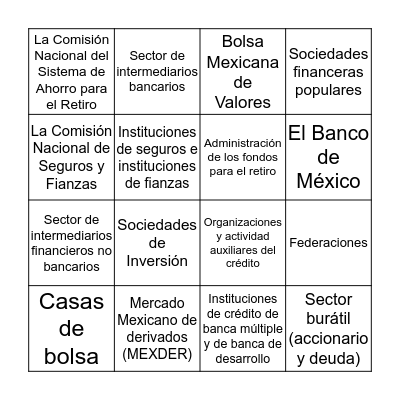 | | | | |
|---|---|---|---|
| La Comisión Nacional del Sistema de Ahorro para el Retiro | Sector de intermediarios bancarios | Bolsa Mexicana de Valores | Sociedades financeras populares |
| La Comisión Nacional de Seguros y Fianzas | Instituciones de seguros e instituciones de fianzas | Administración de los fondos para el retiro | El Banco de México |
| Sector de intermediarios financieros no bancarios | Sociedades de Inversión | Organizaciones y actividad auxiliares del crédito | Federaciones |
| Casas de bolsa | Mercado Mexicano de derivados (MEXDER) | Instituciones de crédito de banca múltiple y de banca de desarrollo | Sector burátil (accionario y deuda) |